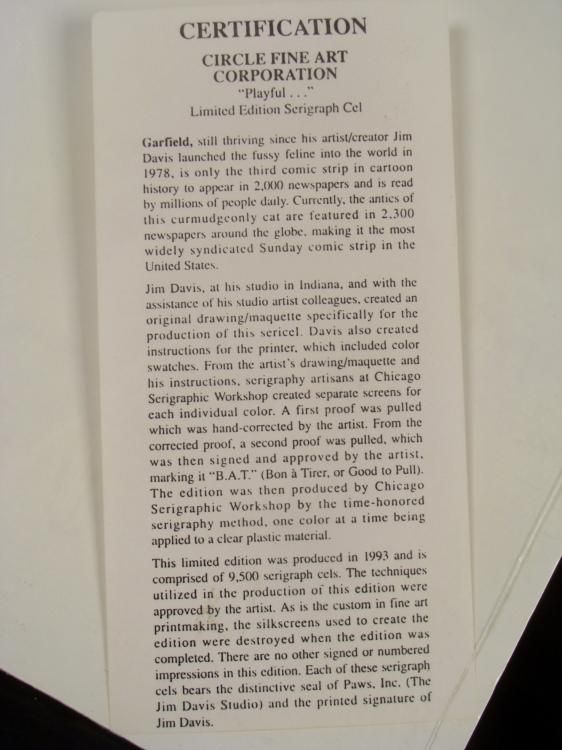 CERTIFICATION

CIRCLE FINE ART CORPORATION

"Playful . . ."

Limited Edition Serigraph Cel

Garfield, still thriving since his artist/creator Jim Davis launched the fussy feline into the world in 1978, is only the third comic strip in cartoon history to appear in 2,000 newspapers and is read by millions of people daily. Currently, the antics of this curmudgeonly cat are featured in 2,300 newspapers around the globe, making it the most widely syndicated Sunday comic strip in the United States.

Jim Davis, at his studio in Indiana, and with the assistance of his studio artist colleagues, created an original drawing/maquette specifically for the production of this sericel. Davis also created instructions for the printer, which included color swatches. From the artist's drawing/maquette and his instructions, serigraphy artisans at Chicago Serigraphic Workshop created separate screens for each individual color. A first proof was pulled which was hand-corrected by the artist. From the corrected proof, a second proof was pulled, which was then signed and approved by the artist, marking it "B.A.T." (Bon à Tirer, or Good to Pull). The edition was then produced by Chicago Serigraphic Workshop by the time-honored serigraphy method, one color at a time being applied to a clear plastic material.

This limited edition was produced in 1993 and is comprised of 9,500 serigraph cels. The techniques utilized in the production of this edition were approved by the artist. As is the custom in fine art printmaking, the silkscreens used to create the edition were destroyed when the edition was completed. There are no other signed or numbered impressions in this edition. Each of these serigraph cels bears the distinctive seal of Paws, Inc. (The Jim Davis Studio) and the printed signature of Jim Davis.